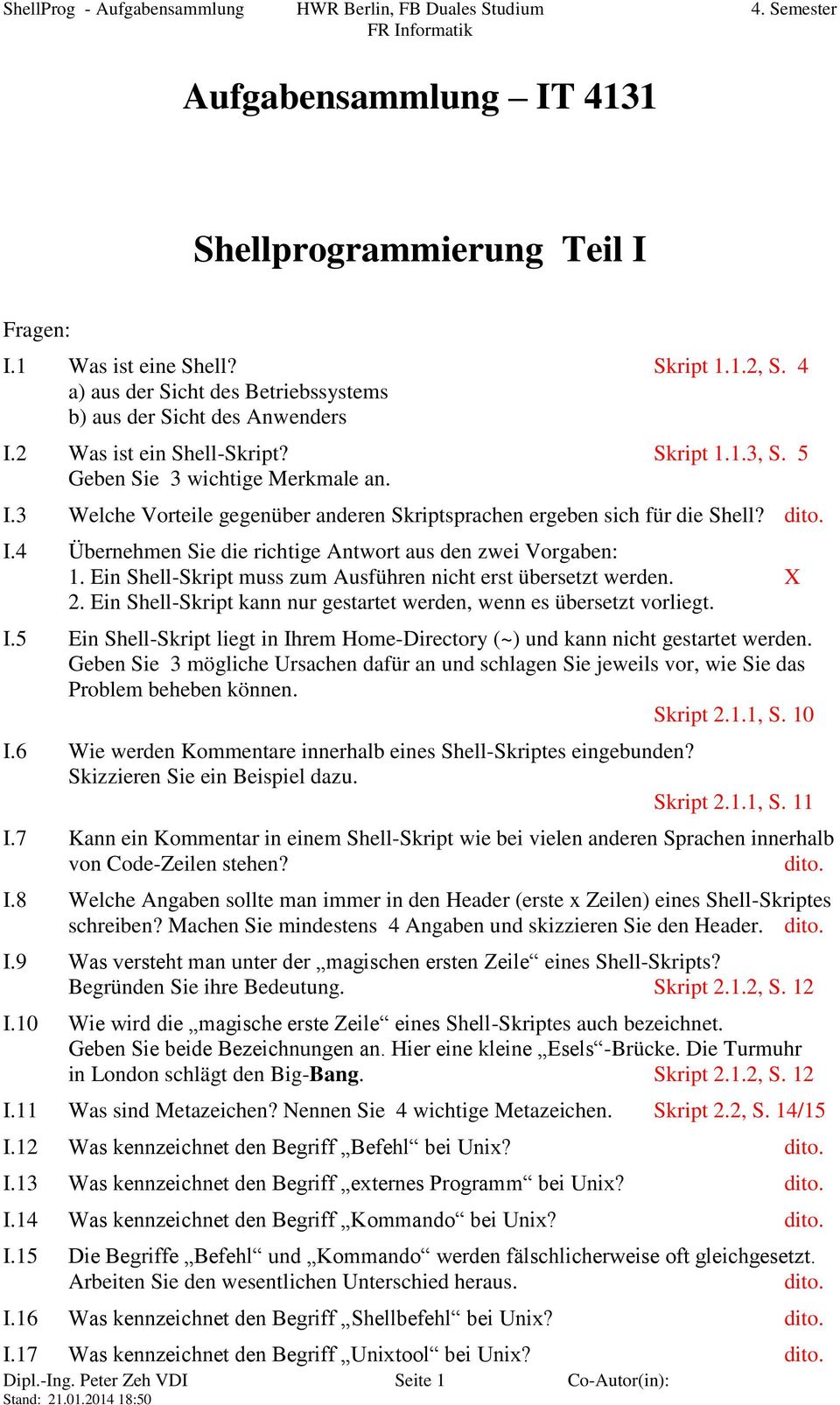 ShellProg - Aufgabensammlung HWR Berlin, FB Duales Studium FR Informatik 4. Semester

Aufgabensammlung – IT 4131

Shellprogrammierung Teil I

Fragen:

I.1 Was ist eine Shell? Skript 1.1.2, S. 4
a) aus der Sicht des Betriebssystems
b) aus der Sicht des Anwenders

I.2 Was ist ein Shell-Skript? Skript 1.1.3, S. 5
Geben Sie 3 wichtige Merkmale an.

I.3 Welche Vorteile gegenüber anderen Skriptsprachen ergeben sich für die Shell? dito.

I.4 Übernehmen Sie die richtige Antwort aus den zwei Vorgaben:
1. Ein Shell-Skript muss zum Ausführen nicht erst übersetzt werden. X
2. Ein Shell-Skript kann nur gestartet werden, wenn es übersetzt vorliegt.

I.5 Ein Shell-Skript liegt in Ihrem Home-Directory (~) und kann nicht gestartet werden. Geben Sie 3 mögliche Ursachen dafür an und schlagen Sie jeweils vor, wie Sie das Problem beheben können.
Skript 2.1.1, S. 10

I.6 Wie werden Kommentare innerhalb eines Shell-Skriptes eingebunden? Skizzieren Sie ein Beispiel dazu.
Skript 2.1.1, S. 11

I.7 Kann ein Kommentar in einem Shell-Skript wie bei vielen anderen Sprachen innerhalb von Code-Zeilen stehen? dito.

I.8 Welche Angaben sollte man immer in den Header (erste x Zeilen) eines Shell-Skriptes schreiben? Machen Sie mindestens 4 Angaben und skizzieren Sie den Header. dito.

I.9 Was versteht man unter der „magischen ersten Zeile“ eines Shell-Skripts? Begründen Sie ihre Bedeutung. Skript 2.1.2, S. 12

I.10 Wie wird die „magische erste Zeile“ eines Shell-Skriptes auch bezeichnet. Geben Sie beide Bezeichnungen an. Hier eine kleine „Esels“-Brücke. Die Turmuhr in London schlägt den Big-Bang. Skript 2.1.2, S. 12

I.11 Was sind Metazeichen? Nennen Sie 4 wichtige Metazeichen. Skript 2.2, S. 14/15

I.12 Was kennzeichnet den Begriff „Befehl“ bei Unix? dito.

I.13 Was kennzeichnet den Begriff „externes Programm“ bei Unix? dito.

I.14 Was kennzeichnet den Begriff „Kommando“ bei Unix? dito.

I.15 Die Begriffe „Befehl“ und „Kommando“ werden fälschlicherweise oft gleichgesetzt. Arbeiten Sie den wesentlichen Unterschied heraus. dito.

I.16 Was kennzeichnet den Begriff „Shellbefehl“ bei Unix? dito.

I.17 Was kennzeichnet den Begriff „Unixtool“ bei Unix? dito.

Dipl.-Ing. Peter Zeh VDI Seite 1 Co-Autor(in):
Stand: 21.01.2014 18:50